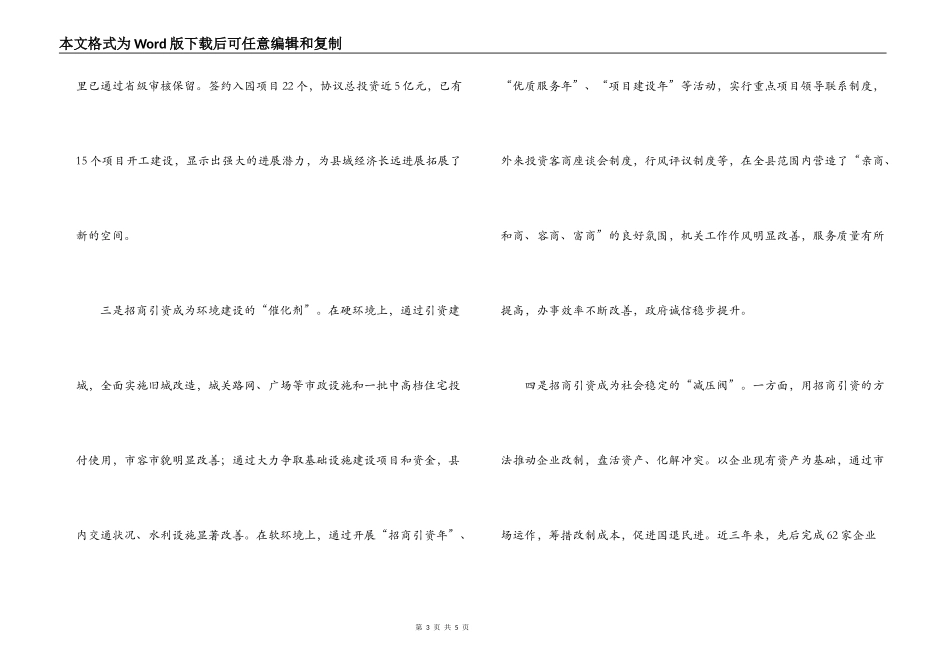 本文格式为Word版下载后可任意编辑和复制

里已通过省级审核保留。签约入园项目22个，协议总投资近5亿元，已有15个项目开工建设，显示出强大的进展潜力，为县域经济长远进展拓展了新的空间。

三是招商引资成为环境建设的“催化剂”。在硬环境上，通过引资建城，全面实施旧城改造，城关路网、广场等市政设施和一批中高档住宅投付使用，市容市貌明显改善；通过大力争取基础设施建设项目和资金，县内交通状况、水利设施显著改善。在软环境上，通过开展“招商引资年”、“优质服务年”、“项目建设年”等活动，实行重点项目领导联系制度，外来投资客商座谈会制度，行风评议制度等，在全县范围内营造了“亲商、和商、容商、富商”的良好氛围，机关工作作风明显改善，服务质量有所提高，办事效率不断改善，政府诚信稳步提升。

四是招商引资成为社会稳定的“减压阀”。一方面，用招商引资的方法推动企业改制，盘活资产、化解冲突。以企业现有资产为基础，通过市场运作，筹措改制成本，促进国退民进。近三年来，先后完成62家企业

第 3 页 共 5 页